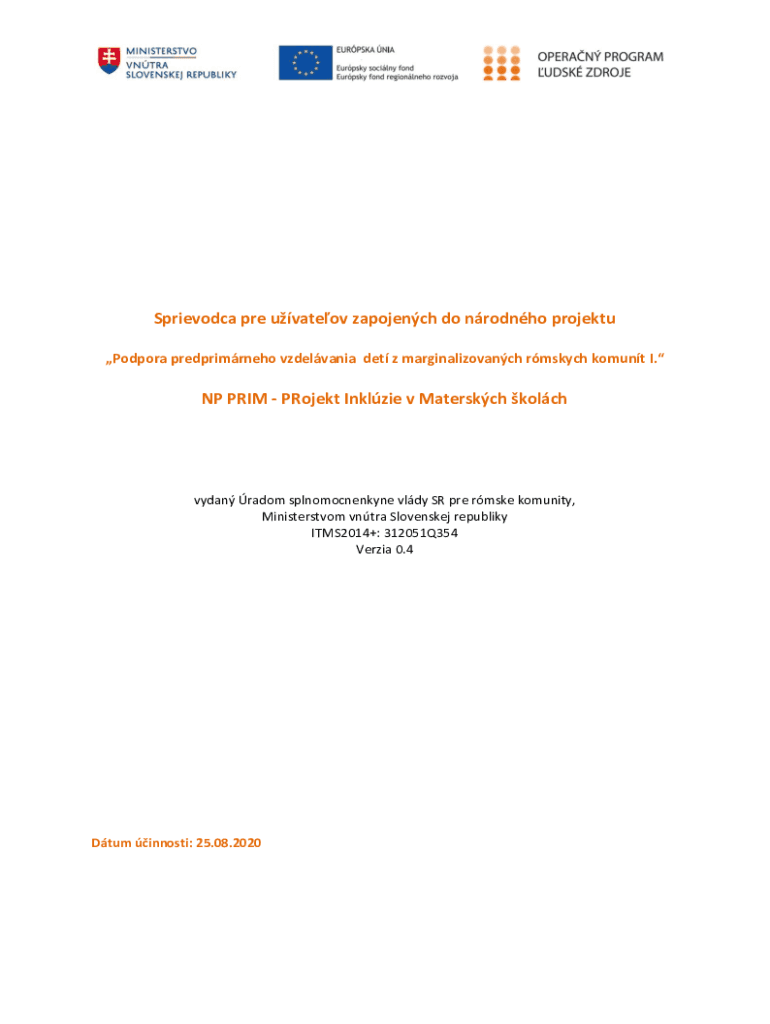 MINISTERSTVO
VNÚTRA
SLOVENSKEJ REPUBLIKY

EURÓPSKA ÚNIA
Európsky sociálny fond
Európsky fond regionálneho rozvoja

OPERAČNÝ PROGRAM
ĽUDSKÉ ZDROJE

Sprievodca pre užívateľov zapojených do národného projektu

„Podpora predprimárneho vzdelávania detí z marginalizovaných rómskych komunít I.“

NP PRIM - PRojekt Inklúzie v Materských školách

vydaný Úradom splnomocnenkyne vlády SR pre rómske komunity,
Ministerstvom vnútra Slovenskej republiky
ITMS2014+: 312051Q354
Verzia 0.4

Dátum účinnosti: 25.08.2020